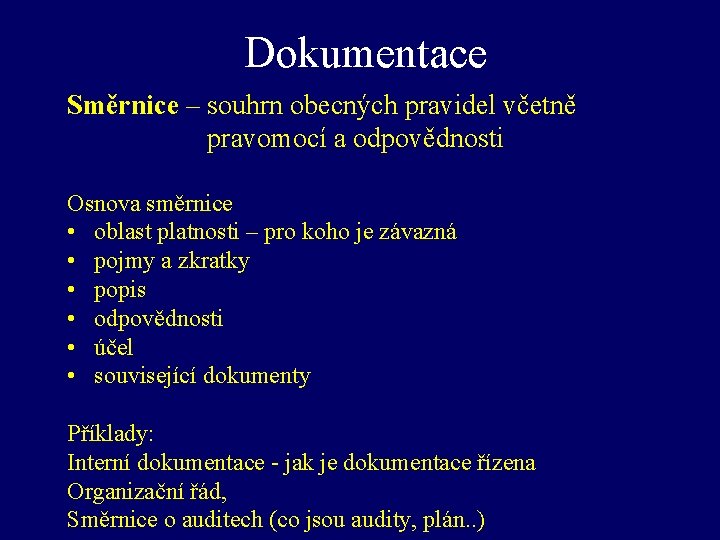 Dokumentace

Směrnice – souhrn obecných pravidel včetně pravomocí a odpovědnosti

Osnova směrnice
• oblast platnosti – pro koho je závazná
• pojmy a zkratky
• popis
• odpovědnosti
• účel
• související dokumenty

Příklady:
Interní dokumentace - jak je dokumentace řízena
Organizační řád,
Směrnice o auditech (co jsou audity, plán..)